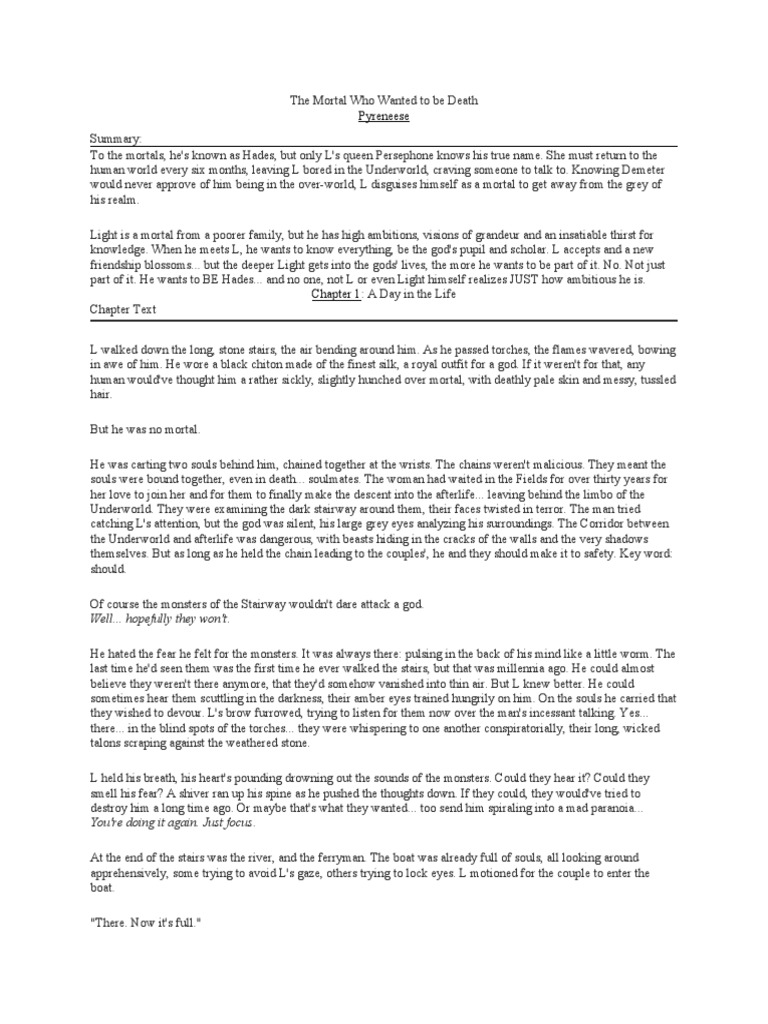 The Mortal Who Wanted to be Death
Pyreneese

Summary:
To the mortals, he's known as Hades, but only L's queen Persephone knows his true name. She must return to the human world every six months, leaving L bored in the Underworld, craving someone to talk to. Knowing Demeter would never approve of him being in the over-world, L disguises himself as a mortal to get away from the grey of his realm.

Light is a mortal from a poorer family, but he has high ambitions, visions of grandeur and an insatiable thirst for knowledge. When he meets L, he wants to know everything, be the god's pupil and scholar. L accepts and a new friendship blossoms... but the deeper Light gets into the gods' lives, the more he wants to be part of it. No. Not just part of it. He wants to BE Hades... and no one, not L or even Light himself realizes JUST how ambitious he is.

Chapter 1: A Day in the Life
Chapter Text

L walked down the long, stone stairs, the air bending around him. As he passed torches, the flames wavered, bowing in awe of him. He wore a black chiton made of the finest silk, a royal outfit for a god. If it weren't for that, any human would've thought him a rather sickly, slightly hunched over mortal, with deathly pale skin and messy, tussled hair.

But he was no mortal.

He was carting two souls behind him, chained together at the wrists. The chains weren't malicious. They meant the souls were bound together, even in death... soulmates. The woman had waited in the Fields for over thirty years for her love to join her and for them to finally make the descent into the afterlife... leaving behind the limbo of the Underworld. They were examining the dark stairway around them, their faces twisted in terror. The man tried catching L's attention, but the god was silent, his large grey eyes analyzing his surroundings. The Corridor between the Underworld and afterlife was dangerous, with beasts hiding in the cracks of the walls and the very shadows themselves. But as long as he held the chain leading to the couples', he and they should make it to safety. Key word: should.

Of course the monsters of the Stairway wouldn't dare attack a god.
Well... hopefully they won't.

He hated the fear he felt for the monsters. It was always there: pulsing in the back of his mind like a little worm. The last time he'd seen them was the first time he ever walked the stairs, but that was millennia ago. He could almost believe they weren't there anymore, that they'd somehow vanished into thin air. But L knew better. He could sometimes hear them scuttling in the darkness, their amber eyes trained hungrily on him. On the souls he carried that they wished to devour. L's brow furrowed, trying to listen for them now over the man's incessant talking. Yes... there... in the blind spots of the torches... they were whispering to one another conspiratorially, their long, wicked talons scraping against the weathered stone.

L held his breath, his heart's pounding drowning out the sounds of the monsters. Could they hear it? Could they smell his fear? A shiver ran up his spine as he pushed the thoughts down. If they could, they would've tried to destroy him a long time ago. Or maybe that's what they wanted... too send him spiraling into a mad paranoia...
You're doing it again. Just focus.

At the end of the stairs was the river, and the ferryman. The boat was already full of souls, all looking around apprehensively, some trying to avoid L's gaze, others trying to lock eyes. L motioned for the couple to enter the boat.

"There. Now it's full."